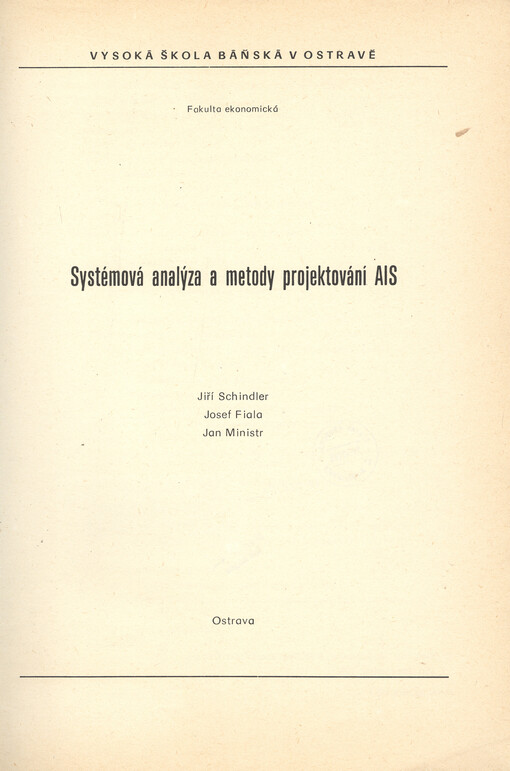 VYSOKÁ ŠKOLA BÁŇSKÁ V OSTRAVĚ

Fakulta ekonomická

Systémová analýza a metody projektování AIS

Jiří Schindler
Josef Fiala
Jan Ministr

Ostrava